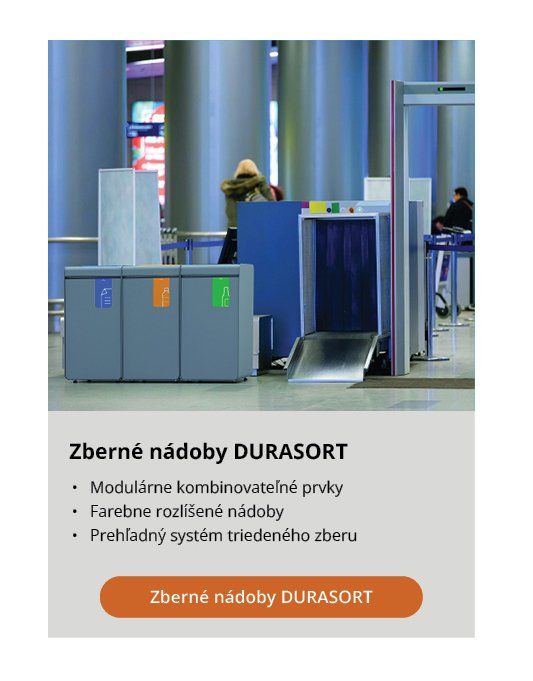 Zberné nádoby DURASORT

• Modulárne kombinovateľné prvky
• Farebne rozlíšené nádoby
• Prehľadný systém triedeného zberu

Zberné nádoby DURASORT